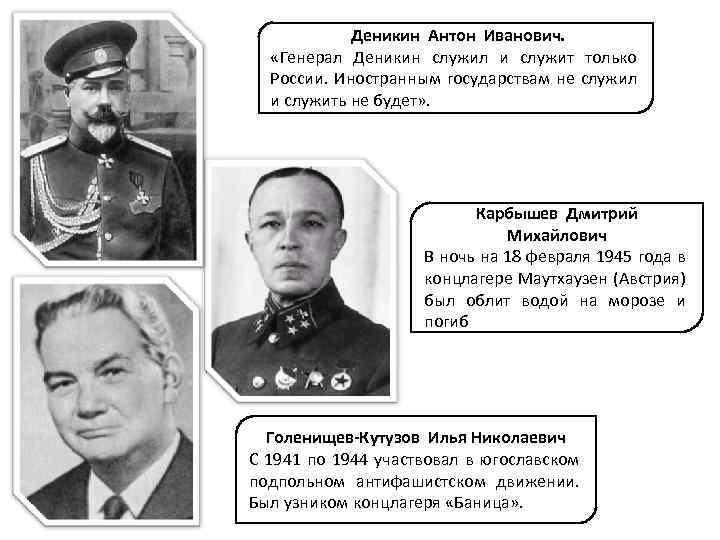 Деникин Антон Иванович.
«Генерал Деникин служил и служит только России. Иностранным государствам не служил и служить не будет».

Карбышев Дмитрий Михайлович
В ночь на 18 февраля 1945 года в концлагере Маутхаузен (Австрия) был облит водой на морозе и погиб

Голенищев-Кутузов Илья Николаевич
С 1941 по 1944 участвовал в югославском подпольном антифашистском движении. Был узником концлагеря «Баница».